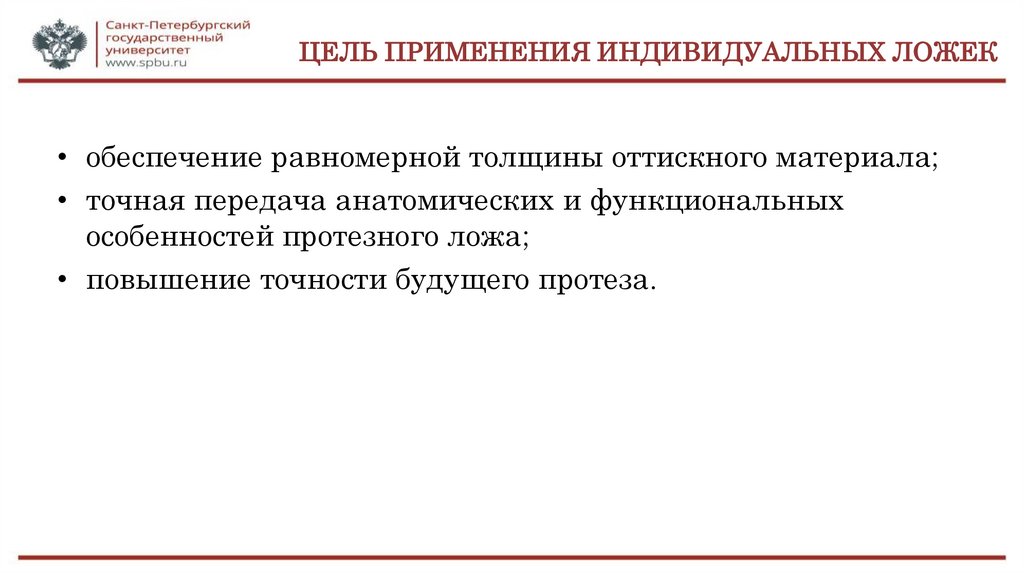 Санкт-Петербургский государственный университет
www.spbu.ru

ЦЕЛЬ ПРИМЕНЕНИЯ ИНДИВИДУАЛЬНЫХ ЛОЖЕК

• обеспечение равномерной толщины оттискного материала;
• точная передача анатомических и функциональных особенностей протезного ложа;
• повышение точности будущего протеза.